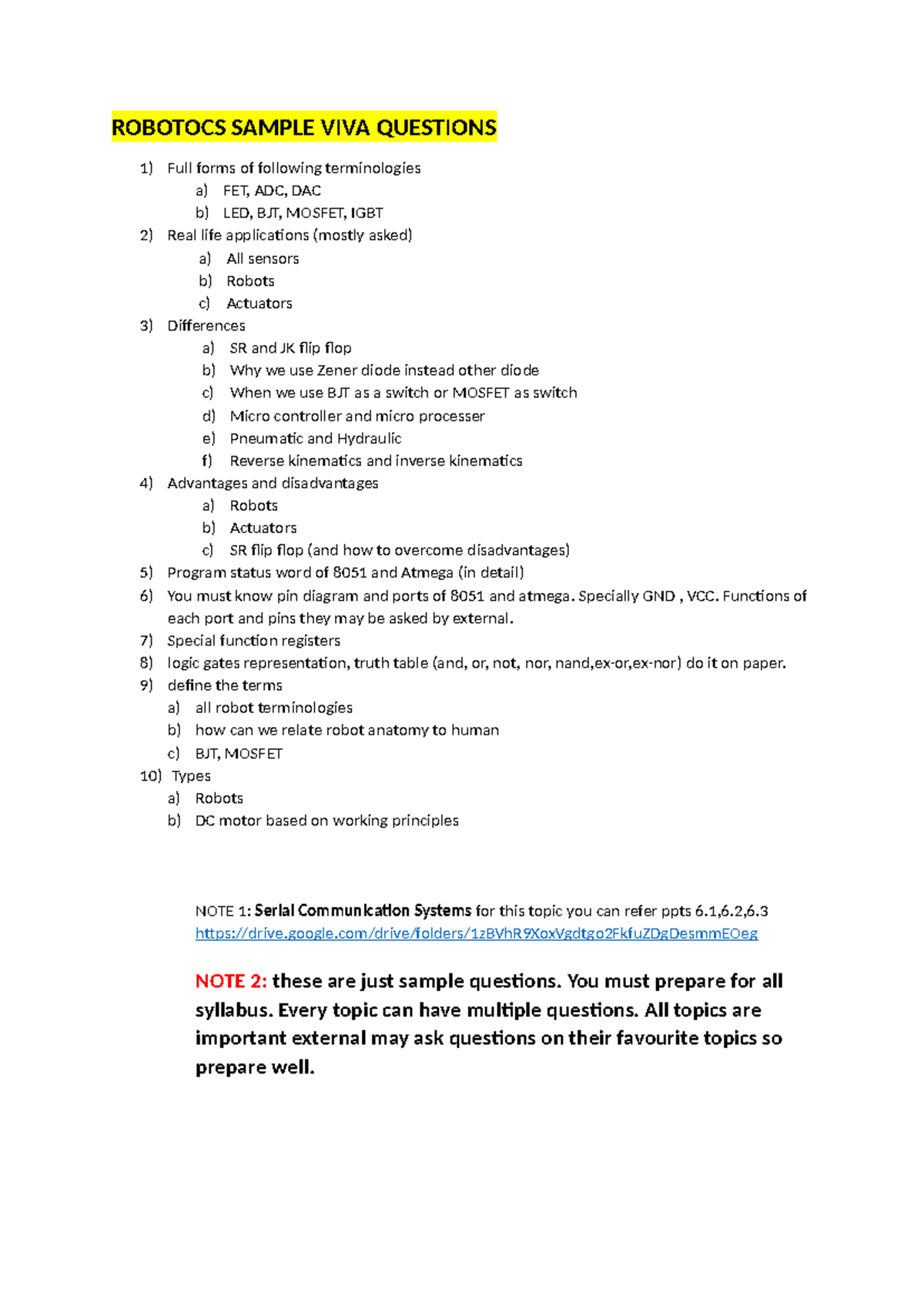 ROBOTOCS SAMPLE VIVA QUESTIONS

1) Full forms of following terminologies
a) FET, ADC, DAC
b) LED, BJT, MOSFET, IGBT
2) Real life applications (mostly asked)
a) All sensors
b) Robots
c) Actuators
3) Differences
a) SR and JK flip flop
b) Why we use Zener diode instead other diode
c) When we use BJT as a switch or MOSFET as switch
d) Micro controller and micro processer
e) Pneumatic and Hydraulic
f) Reverse kinematics and inverse kinematics
4) Advantages and disadvantages
a) Robots
b) Actuators
c) SR flip flop (and how to overcome disadvantages)
5) Program status word of 8051 and Atmega (in detail)
6) You must know pin diagram and ports of 8051 and atmega. Specially GND , VCC. Functions of each port and pins they may be asked by external.
7) Special function registers
8) logic gates representation, truth table (and, or, not, nor, nand,ex-or,ex-nor) do it on paper.
9) define the terms
a) all robot terminologies
b) how can we relate robot anatomy to human
c) BJT, MOSFET
10) Types
a) Robots
b) DC motor based on working principles

NOTE 1: Serial Communication Systems for this topic you can refer ppts 6.1,6.2,6.3
https://drive.google.com/drive/folders/1zBVhR9XoxVgdtgo2FkfuZDgDesmmEOeg

NOTE 2: these are just sample questions. You must prepare for all syllabus. Every topic can have multiple questions. All topics are important external may ask questions on their favourite topics so prepare well.